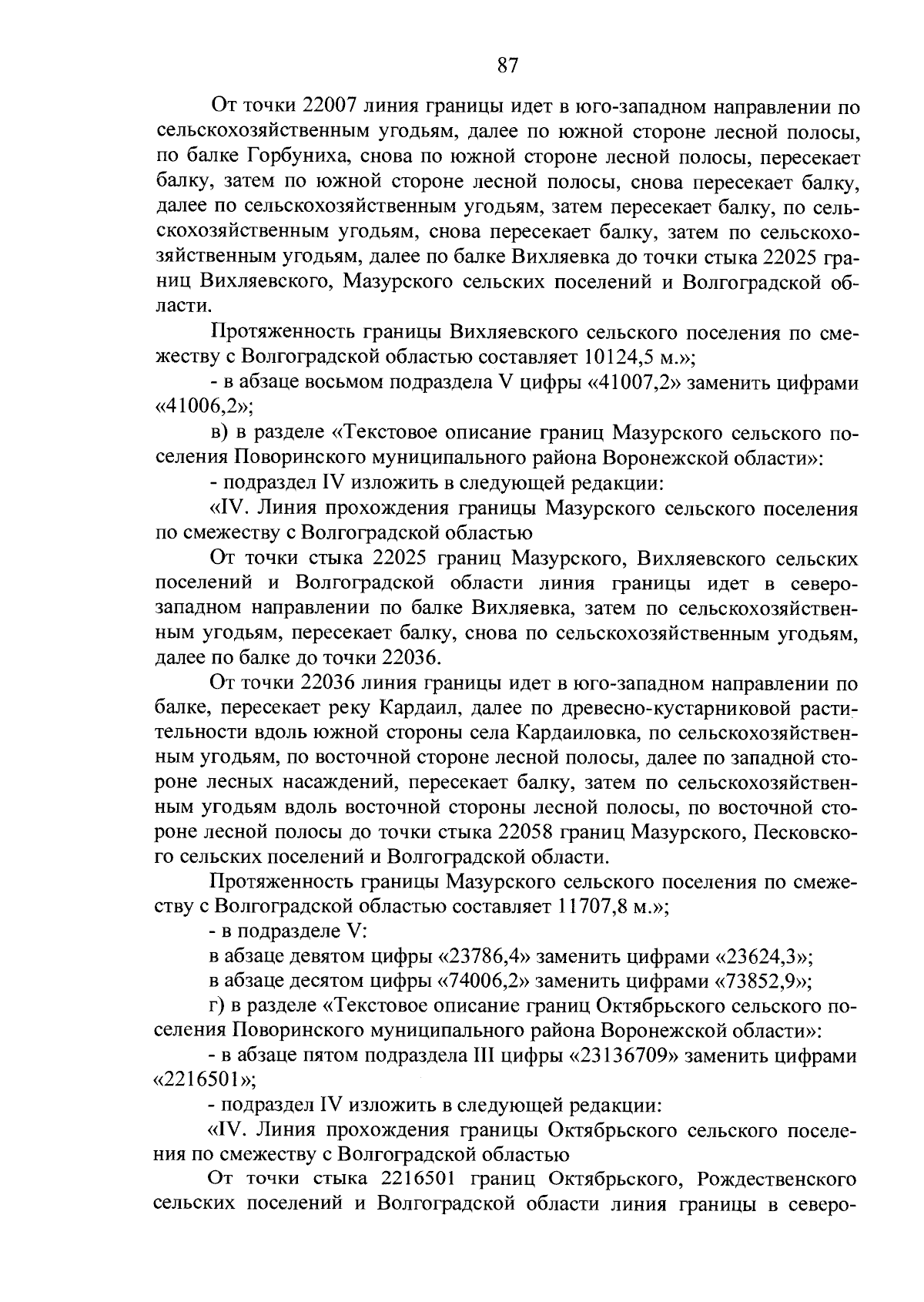 87

От точки 22007 линия границы идет в юго-западном направлении по сельскохозяйственным угодьям, далее по южной стороне лесной полосы, по балке Горбуниха, снова по южной стороне лесной полосы, пересекает балку, затем по южной стороне лесной полосы, снова пересекает балку, далее по сельскохозяйственным угодьям, затем пересекает балку, по сельскохозяйственным угодьям, снова пересекает балку, затем по сельскохозяйственным угодьям, далее по балке Вихляевка до точки стыка 22025 границ Вихляевского, Мазурского сельских поселений и Волгоградской области.

Протяженность границы Вихляевского сельского поселения по смежеству с Волгоградской областью составляет 10124,5 м.»;

- в абзаце восьмом подраздела V цифры «41007,2» заменить цифрами «41006,2»;

в) в разделе «Текстовое описание границ Мазурского сельского поселения Поворинского муниципального района Воронежской области»:

- подраздел IV изложить в следующей редакции:

«IV. Линия прохождения границы Мазурского сельского поселения по смежеству с Волгоградской областью

От точки стыка 22025 границ Мазурского, Вихляевского сельских поселений и Волгоградской области линия границы идет в северо-западном направлении по балке Вихляевка, затем по сельскохозяйственным угодьям, пересекает балку, снова по сельскохозяйственным угодьям, далее по балке до точки 22036.

От точки 22036 линия границы идет в юго-западном направлении по балке, пересекает реку Кардаил, далее по древесно-кустарниковой растительности вдоль южной стороны села Кардаиловка, по сельскохозяйственным угодьям, по восточной стороне лесной полосы, далее по западной стороне лесных насаждений, пересекает балку, затем по сельскохозяйственным угодьям вдоль восточной стороны лесной полосы, по восточной стороне лесной полосы до точки стыка 22058 границ Мазурского, Песковского сельских поселений и Волгоградской области.

Протяженность границы Мазурского сельского поселения по смежеству с Волгоградской областью составляет 11707,8 м.»;

- в подразделе V:

в абзаце девятом цифры «23786,4» заменить цифрами «23624,3»;

в абзаце десятом цифры «74006,2» заменить цифрами «73852,9»;

г) в разделе «Текстовое описание границ Октябрьского сельского поселения Поворинского муниципального района Воронежской области»:

- в абзаце пятом подраздела III цифры «23136709» заменить цифрами «2216501»;

- подраздел IV изложить в следующей редакции:

«IV. Линия прохождения границы Октябрьского сельского поселения по смежеству с Волгоградской областью

От точки стыка 2216501 границ Октябрьского, Рождественского сельских поселений и Волгоградской области линия границы в северо-